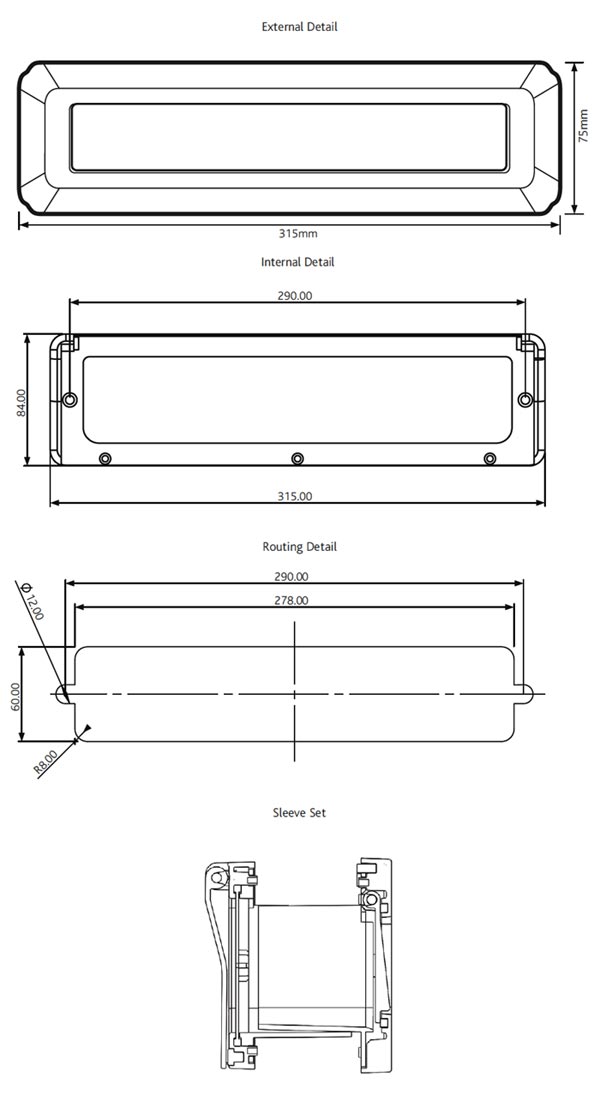 External Detail

75mm

315mm

Internal Detail

290.00

84.00

315.00

Routing Detail

290.00

278.00

Ø 12.00

60.00

R8.00

Sleeve Set